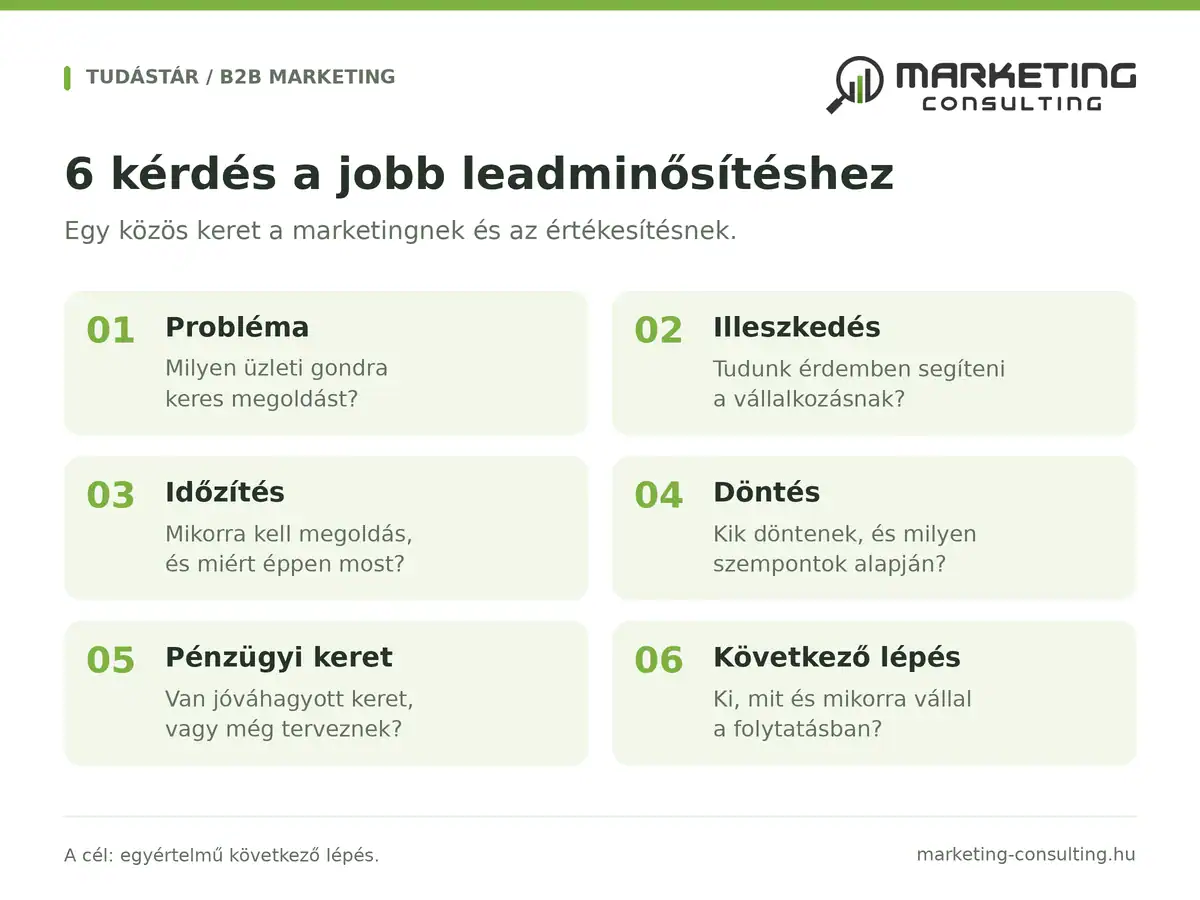 TUDÁSTÁR / B2B MARKETING

MARKETING CONSULTING

6 kérdés a jobb leadminősítéshez

Egy közös keret a marketingnek és az értékesítésnek.

01 Probléma
Milyen üzleti gondra keres megoldást?

02 Illeszkedés
Tudunk érdemben segíteni a vállalkozásnak?

03 Időzítés
Mikorra kell megoldás, és miért éppen most?

04 Döntés
Kik döntenek, és milyen szempontok alapján?

05 Pénzügyi keret
Van jóváhagyott keret, vagy még terveznek?

06 Következő lépés
Ki, mit és mikorra vállal a folytatásban?

A cél: egyértelmű következő lépés.

marketing-consulting.hu